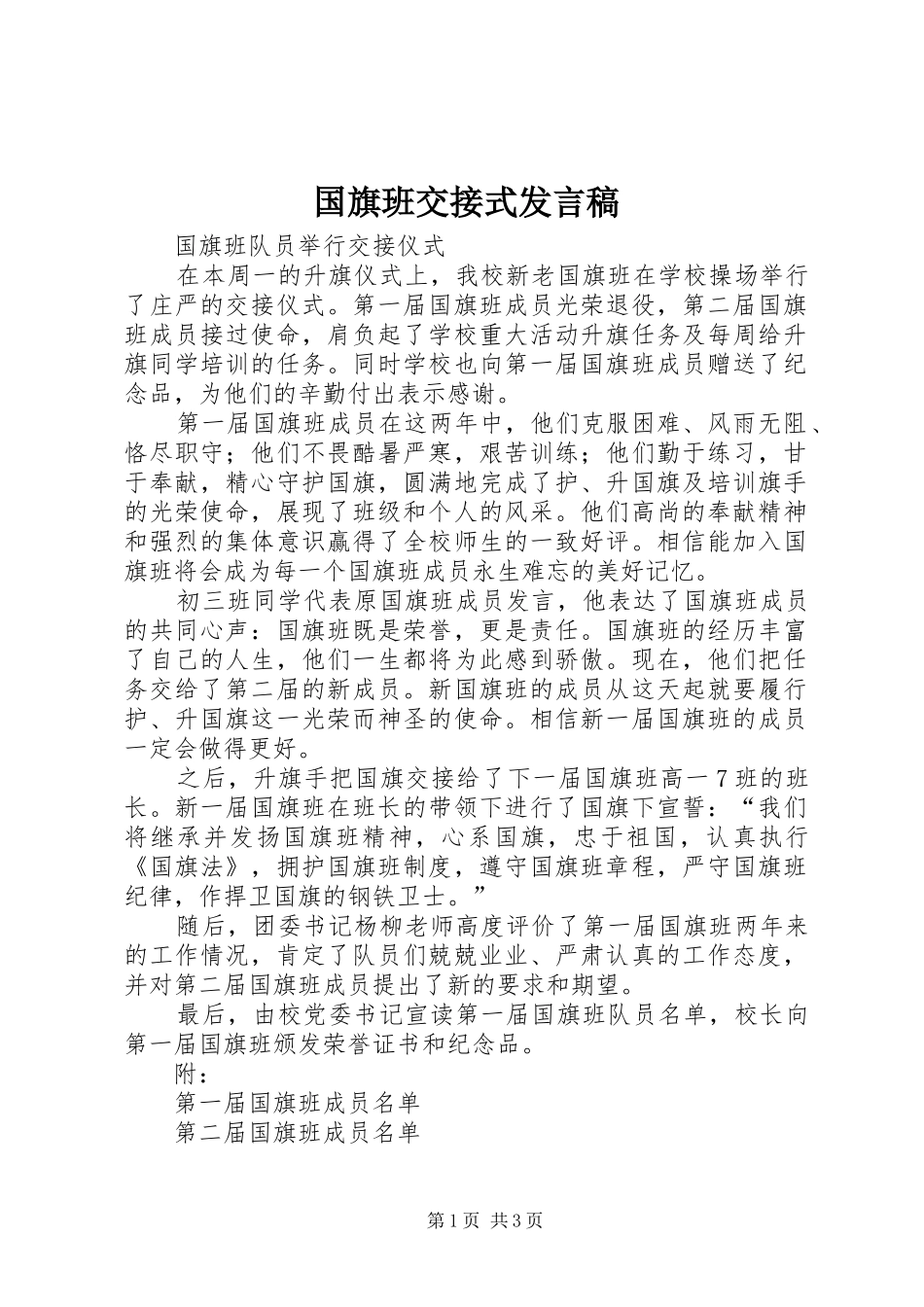 国旗班交接式发言稿

国旗班队员举行交接仪式

在本周一的升旗仪式上，我校新老国旗班在学校操场举行了庄严的交接仪式。第一届国旗班成员光荣退役，第二届国旗班成员接过使命，肩负起了学校重大活动升旗任务及每周给升旗同学培训的任务。同时学校也向第一届国旗班成员赠送了纪念品，为他们的辛勤付出表示感谢。

第一届国旗班成员在这两年中，他们克服困难、风雨无阻、恪尽职守；他们不畏酷暑严寒，艰苦训练；他们勤于练习，甘于奉献，精心守护国旗，圆满地完成了护、升国旗及培训旗手的光荣使命，展现了班级和个人的风采。他们高尚的奉献精神和强烈的集体意识赢得了全校师生的一致好评。相信能加入国旗班将会成为每一个国旗班成员永生难忘的美好记忆。

初三班同学代表原国旗班成员发言，他表达了国旗班成员的共同心声：国旗班既是荣誉，更是责任。国旗班的经历丰富了自己的人生，他们一生都将为此感到骄傲。现在，他们把任务交给了第二届的新成员。新国旗班的成员从这天起就要履行护、升国旗这一光荣而神圣的使命。相信新一届国旗班的成员一定会做得更好。

之后，升旗手把国旗交接给了下一届国旗班高一7班的班长。新一届国旗班在班长的带领下进行了国旗下宣誓：“我们将继承并发扬国旗班精神，心系国旗，忠于祖国，认真执行《国旗法》，拥护国旗班制度，遵守国旗班章程，严守国旗班纪律，作捍卫国旗的钢铁卫士。”

随后，团委书记杨柳老师高度评价了第一届国旗班两年来的工作情况，肯定了队员们兢兢业业、严肃认真的工作态度，并对第二届国旗班成员提出了新的要求和期望。

最后，由校党委书记宣读第一届国旗班队员名单，校长向第一届国旗班颁发荣誉证书和纪念品。

附：

第一届国旗班成员名单

第二届国旗班成员名单

第1页 共3页